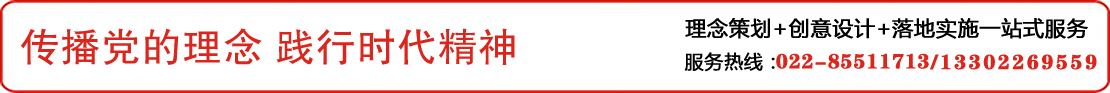 传播党的理念 践行时代精神

理念策划+创意设计+落地实施一站式服务

服务热线 :022-85511713/13302269559